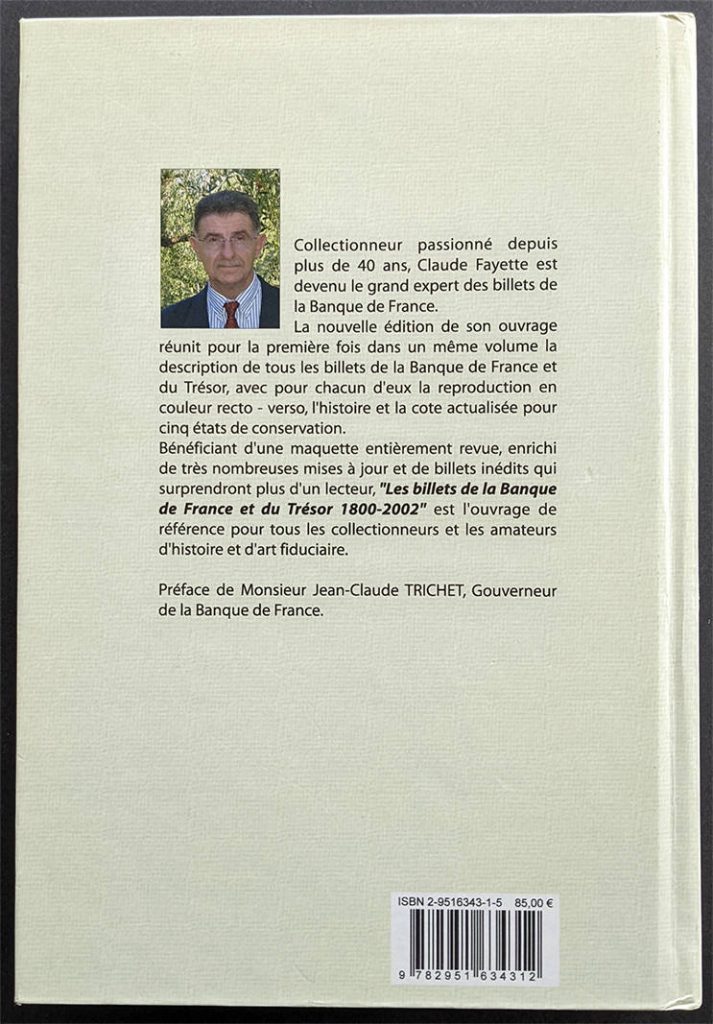 Collectionneur passionné depuis plus de 40 ans, Claude Fayette est devenu le grand expert des billets de la Banque de France.
La nouvelle édition de son ouvrage réunit pour la première fois dans un même volume la description de tous les billets de la Banque de France et du Trésor, avec pour chacun d'eux la reproduction en couleur recto - verso, l'histoire et la cote actualisée pour cinq états de conservation.
Bénéficiant d'une maquette entièrement revue, enrichi de très nombreuses mises à jour et de billets inédits qui surprendront plus d'un lecteur, "Les billets de la Banque de France et du Trésor 1800-2002" est l'ouvrage de référence pour tous les collectionneurs et les amateurs d'histoire et d'art fiduciaire.

Préface de Monsieur Jean-Claude TRICHET, Gouverneur de la Banque de France.

ISBN 2-9516343-1-5 85,00 €

9 782951 634312